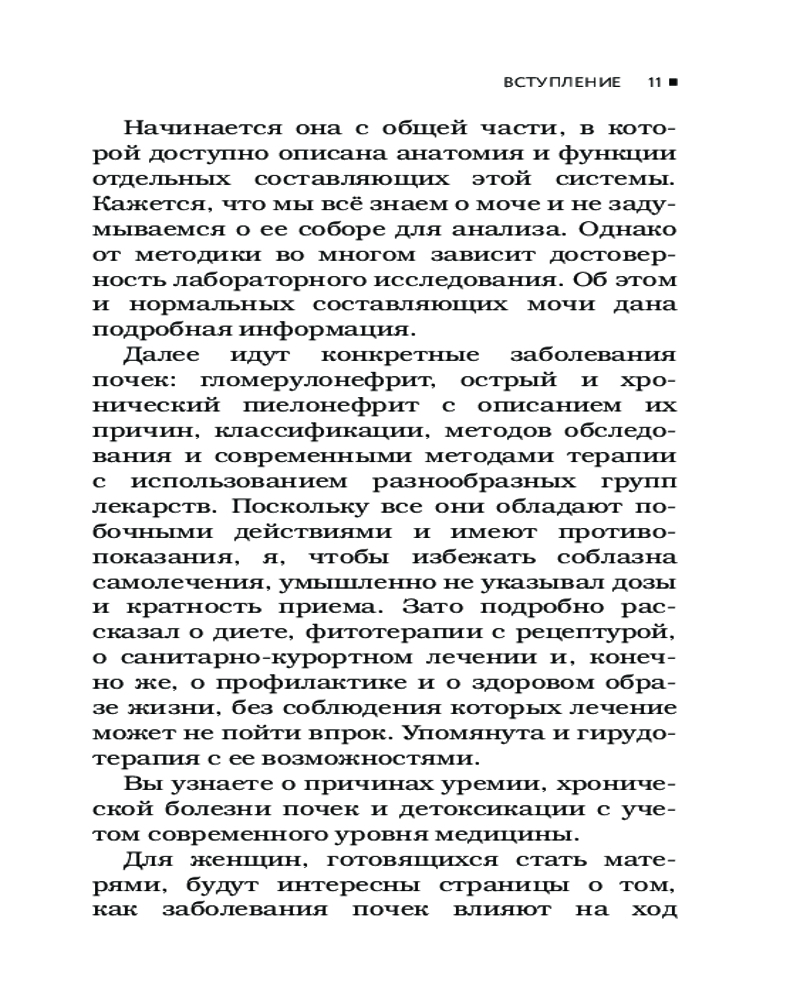 ВСТУПЛЕНИЕ 11 ■

Начинается она с общей части, в которой доступно описана анатомия и функции отдельных составляющих этой системы. Кажется, что мы всё знаем о моче и не задумываемся о ее соборе для анализа. Однако от методики во многом зависит достоверность лабораторного исследования. Об этом и нормальных составляющих мочи дана подробная информация.

Далее идут конкретные заболевания почек: гломерулонефрит, острый и хронический пиелонефрит с описанием их причин, классификации, методов обследования и современными методами терапии с использованием разнообразных групп лекарств. Поскольку все они обладают побочными действиями и имеют противопоказания, я, чтобы избежать соблазна самолечения, умышленно не указывал дозы и кратность приема. Зато подробно рассказал о диете, фитотерапии с рецептурой, о санитарно-курортном лечении и, конечно же, о профилактике и о здоровом образе жизни, без соблюдения которых лечение может не пойти впрок. Упомянута и гирудотерапия с ее возможностями.

Вы узнаете о причинах уремии, хронической болезни почек и детоксикации с учетом современного уровня медицины.

Для женщин, готовящихся стать матерями, будут интересны страницы о том, как заболевания почек влияют на ход